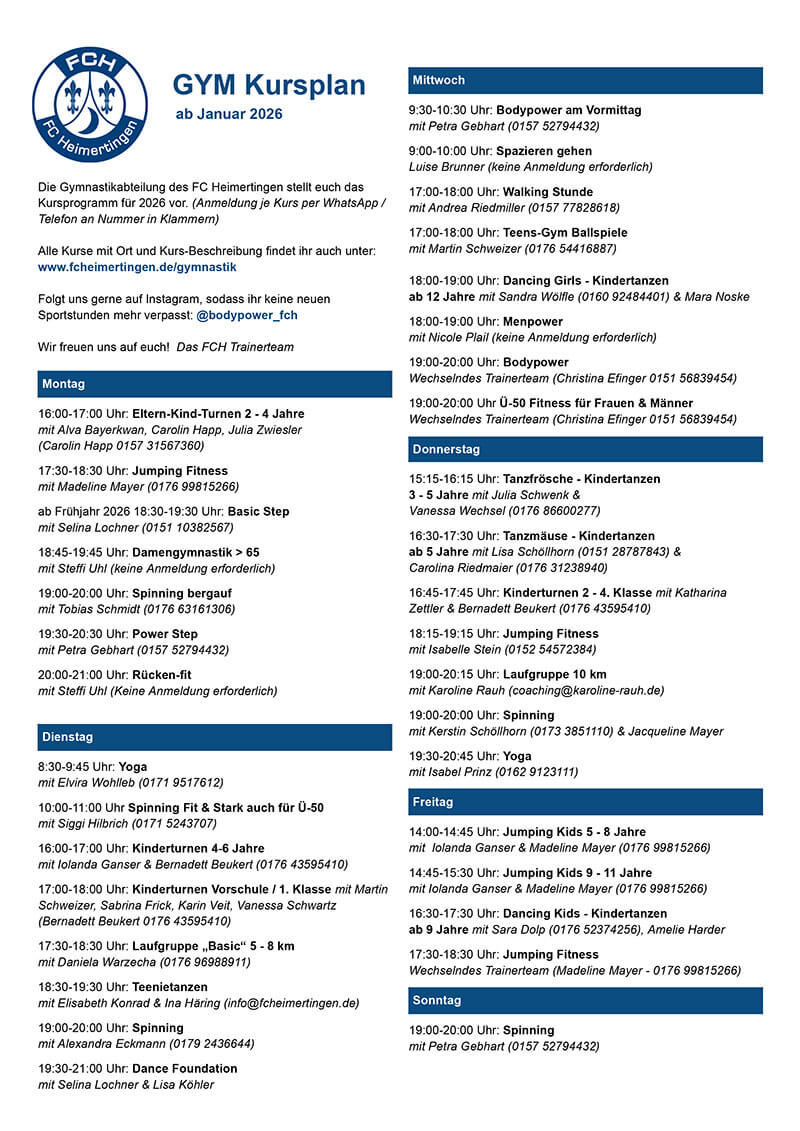 FCH
FC Heimertingen

GYM Kursplan
ab Januar 2026

Die Gymnastikabteilung des FC Heimertingen stellt euch das Kursprogramm für 2026 vor. (Anmeldung je Kurs per WhatsApp / Telefon an Nummer in Klammern)

Alle Kurse mit Ort und Kurs-Beschreibung findet ihr auch unter: www.fcheimertingen.de/gymnastik

Folgt uns gerne auf Instagram, sodass ihr keine neuen Sportstunden mehr verpasst: @bodypower_fch

Wir freuen uns auf euch! Das FCH Trainerteam

Montag

16:00-17:00 Uhr: Eltern-Kind-Turnen 2 - 4 Jahre
mit Alva Bayerkwan, Carolin Happ, Julia Zwiesler (Carolin Happ 0157 31567360)

17:30-18:30 Uhr: Jumping Fitness
mit Madeline Mayer (0176 99815266)

ab Frühjahr 2026 18:30-19:30 Uhr: Basic Step
mit Selina Lochner (0151 10382567)

18:45-19:45 Uhr: Damengymnastik > 65
mit Steffi Uhl (keine Anmeldung erforderlich)

19:00-20:00 Uhr: Spinning bergauf
mit Tobias Schmidt (0176 63161306)

19:30-20:30 Uhr: Power Step
mit Petra Gebhart (0157 52794432)

20:00-21:00 Uhr: Rücken-fit
mit Steffi Uhl (Keine Anmeldung erforderlich)

Dienstag

8:30-9:45 Uhr: Yoga
mit Elvira Wohlleb (0171 9517612)

10:00-11:00 Uhr Spinning Fit & Stark auch für Ü-50
mit Siggi Hilbrich (0171 5243707)

16:00-17:00 Uhr: Kinderturnen 4-6 Jahre
mit Iolanda Ganser & Bernadett Beukert (0176 43595410)

17:00-18:00 Uhr: Kinderturnen Vorschule / 1. Klasse mit Martin Schweizer, Sabrina Frick, Karin Veit, Vanessa Schwartz (Bernadett Beukert 0176 43595410)

17:30-18:30 Uhr: Laufgruppe „Basic“ 5 - 8 km
mit Daniela Warzecha (0176 96988911)

18:30-19:30 Uhr: Teenietanzen
mit Elisabeth Konrad & Ina Häring (info@fcheimertingen.de)

19:00-20:00 Uhr: Spinning
mit Alexandra Eckmann (0179 2436644)

19:30-21:00 Uhr: Dance Foundation
mit Selina Lochner & Lisa Köhler

Mittwoch

9:30-10:30 Uhr: Bodypower am Vormittag
mit Petra Gebhart (0157 52794432)

9:00-10:00 Uhr: Spazieren gehen
Luise Brunner (keine Anmeldung erforderlich)

17:00-18:00 Uhr: Walking Stunde
mit Andrea Riedmiller (0157 77828618)

17:00-18:00 Uhr: Teens-Gym Ballspiele
mit Martin Schweizer (0176 54416887)

18:00-19:00 Uhr: Dancing Girls - Kindertanzen
ab 12 Jahre mit Sandra Wölfle (0160 92484401) & Mara Noske

18:00-19:00 Uhr: Menpower
mit Nicole Plail (keine Anmeldung erforderlich)

19:00-20:00 Uhr: Bodypower
Wechselndes Trainerteam (Christina Efinger 0151 56839454)

19:00-20:00 Uhr Ü-50 Fitness für Frauen & Männer
Wechselndes Trainerteam (Christina Efinger 0151 56839454)

Donnerstag

15:15-16:15 Uhr: Tanzfrösche - Kindertanzen
3 - 5 Jahre mit Julia Schwenk & Vanessa Wechsel (0176 86600277)

16:30-17:30 Uhr: Tanzmäuse - Kindertanzen
ab 5 Jahre mit Lisa Schöllhorn (0151 28787843) & Carolina Riedmaier (0176 31238940)

16:45-17:45 Uhr: Kinderturnen 2 - 4. Klasse mit Katharina Zettler & Bernadett Beukert (0176 43595410)

18:15-19:15 Uhr: Jumping Fitness
mit Isabelle Stein (0152 54572384)

19:00-20:15 Uhr: Laufgruppe 10 km
mit Karoline Rauh (coaching@karoline-rauh.de)

19:00-20:00 Uhr: Spinning
mit Kerstin Schöllhorn (0173 3851110) & Jacqueline Mayer

19:30-20:45 Uhr: Yoga
mit Isabel Prinz (0162 9123111)

Freitag

14:00-14:45 Uhr: Jumping Kids 5 - 8 Jahre
mit Iolanda Ganser & Madeline Mayer (0176 99815266)

14:45-15:30 Uhr: Jumping Kids 9 - 11 Jahre
mit Iolanda Ganser & Madeline Mayer (0176 99815266)

16:30-17:30 Uhr: Dancing Kids - Kindertanzen
ab 9 Jahre mit Sara Dolp (0176 52374256), Amelie Harder

17:30-18:30 Uhr: Jumping Fitness
Wechselndes Trainerteam (Madeline Mayer - 0176 99815266)

Sonntag

19:00-20:00 Uhr: Spinning
mit Petra Gebhart (0157 52794432)